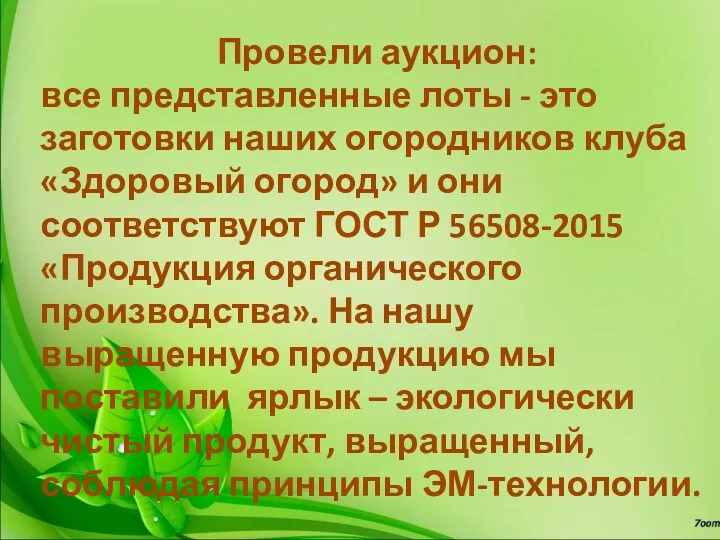 Провели аукцион:
все представленные лоты - это заготовки наших огородников клуба «Здоровый огород» и они соответствуют ГОСТ Р 56508-2015 «Продукция органического производства». На нашу выращенную продукцию мы поставили ярлык – экологически чистый продукт, выращенный, соблюдая принципы ЭМ-технологии.

7oom